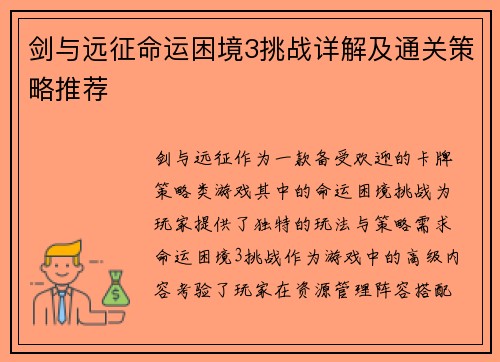 剑与远征命运困境3挑战详解及通关策略推荐

剑与远征作为一款备受欢迎的卡牌策略类游戏其中的命运困境挑战为玩家提供了独特的玩法与策略需求命运困境3挑战作为游戏中的高级内容考验了玩家在资源管理阵容搭配

$